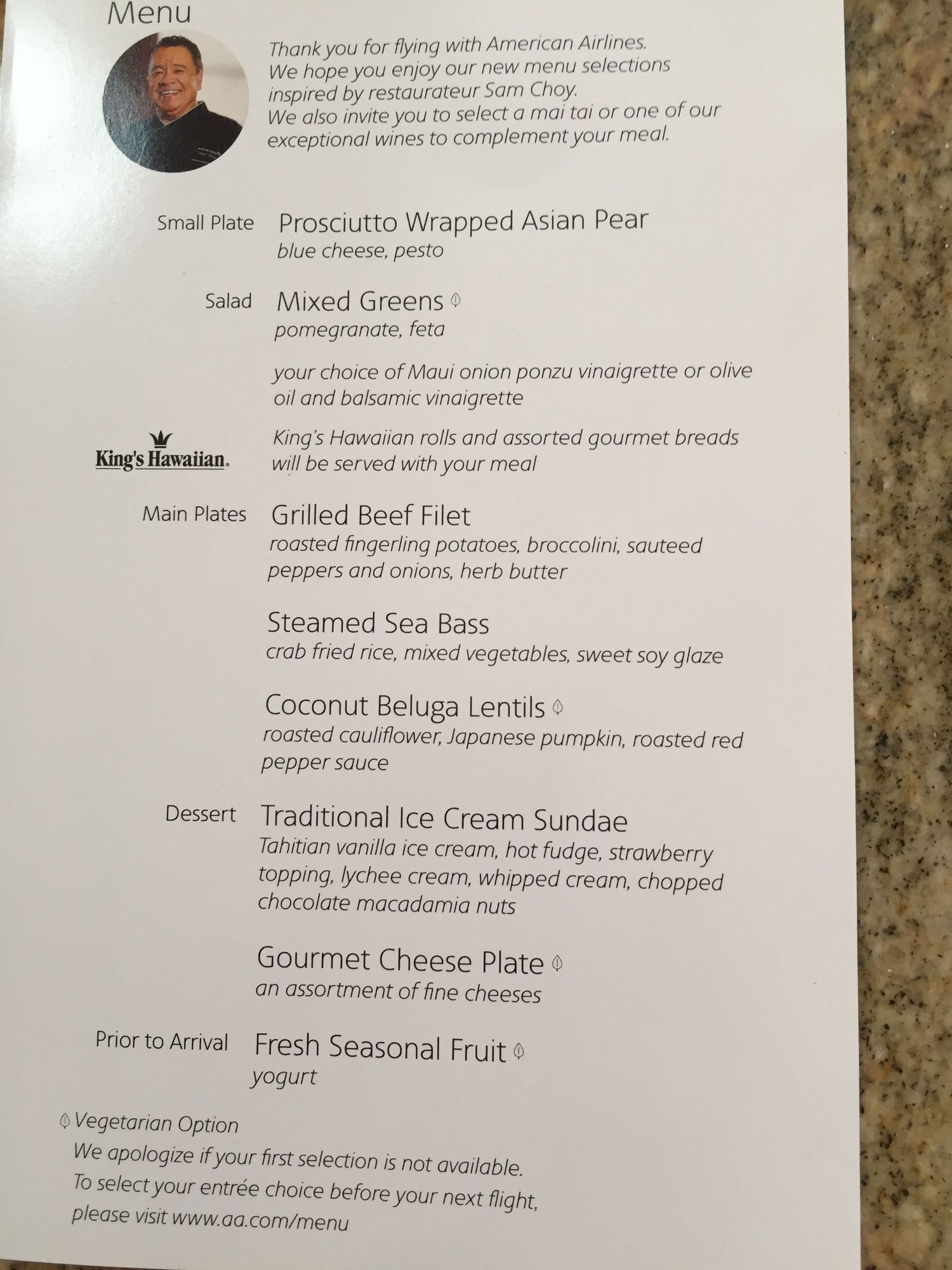 Menu

Thank you for flying with American Airlines. We hope you enjoy our new menu selections inspired by restaurateur Sam Choy. We also invite you to select a mai tai or one of our exceptional wines to complement your meal.

Small Plate

Prosciutto Wrapped Asian Pear
blue cheese, pesto

Salad

Mixed Greens
pomegranate, feta

your choice of Maui onion ponzu vinaigrette or olive oil and balsamic vinaigrette

King's Hawaiian.

King's Hawaiian rolls and assorted gourmet breads will be served with your meal

Main Plates

Grilled Beef Filet
roasted fingerling potatoes, broccolini, sauteed peppers and onions, herb butter

Steamed Sea Bass
crab fried rice, mixed vegetables, sweet soy glaze

Coconut Beluga Lentils
roasted cauliflower, Japanese pumpkin, roasted red pepper sauce

Dessert

Traditional Ice Cream Sundae
Tahitian vanilla ice cream, hot fudge, strawberry topping, lychee cream, whipped cream, chopped chocolate macadamia nuts

Gourmet Cheese Plate
an assortment of fine cheeses

Prior to Arrival

Fresh Seasonal Fruit
yogurt

Vegetarian Option
We apologize if your first selection is not available.
To select your entrée choice before your next flight, please visit www.aa.com/menu